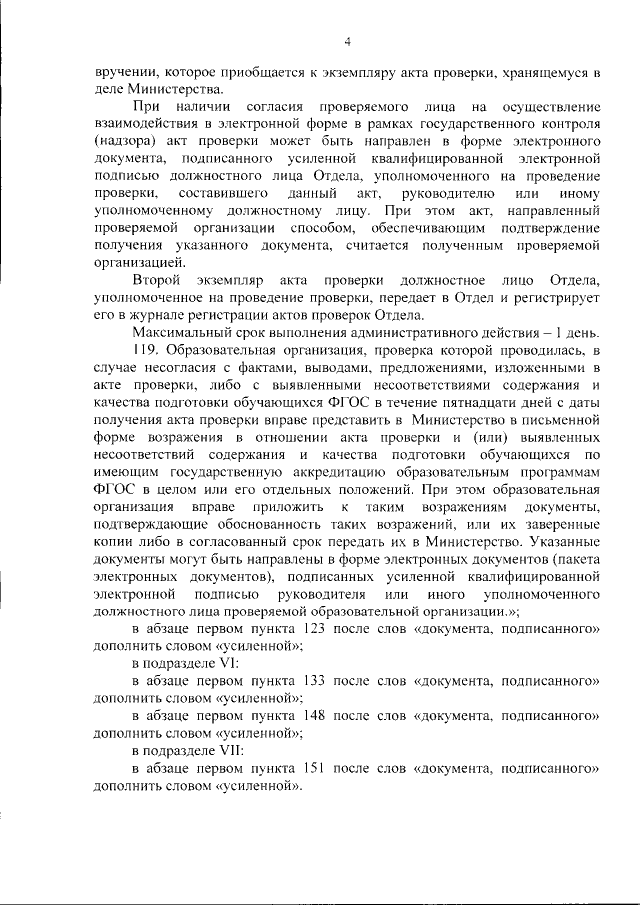 4

вручении, которое приобщается к экземпляру акта проверки, хранящемуся в деле Министерства.

При наличии согласия проверяемого лица на осуществление взаимодействия в электронной форме в рамках государственного контроля (надзора) акт проверки может быть направлен в форме электронного документа, подписанного усиленной квалифицированной электронной подписью должностного лица Отдела, уполномоченного на проведение проверки, составившего данный акт, руководителю или иному уполномоченному должностному лицу. При этом акт, направленный проверяемой организации способом, обеспечивающим подтверждение получения указанного документа, считается полученным проверяемой организацией.

Второй экземпляр акта проверки должностное лицо Отдела, уполномоченное на проведение проверки, передает в Отдел и регистрирует его в журнале регистрации актов проверок Отдела.

Максимальный срок выполнения административного действия – 1 день.

119. Образовательная организация, проверка которой проводилась, в случае несогласия с фактами, выводами, предложениями, изложенными в акте проверки, либо с выявленными несоответствиями содержания и качества подготовки обучающихся ФГОС в течение пятнадцати дней с даты получения акта проверки вправе представить в Министерство в письменной форме возражения в отношении акта проверки и (или) выявленных несоответствий содержания и качества подготовки обучающихся по имеющим государственную аккредитацию образовательным программам ФГОС в целом или его отдельных положений. При этом образовательная организация вправе приложить к таким возражениям документы, подтверждающие обоснованность таких возражений, или их заверенные копии либо в согласованный срок передать их в Министерство. Указанные документы могут быть направлены в форме электронных документов (пакета электронных документов), подписанных усиленной квалифицированной электронной подписью руководителя или иного уполномоченного должностного лица проверяемой образовательной организации.»;

в абзаце первом пункта 123 после слов «документа, подписанного» дополнить словом «усиленной»;

в подразделе VI:

в абзаце первом пункта 133 после слов «документа, подписанного» дополнить словом «усиленной»;

в абзаце первом пункта 148 после слов «документа, подписанного» дополнить словом «усиленной»;

в подразделе VII:

в абзаце первом пункта 151 после слов «документа, подписанного» дополнить словом «усиленной».